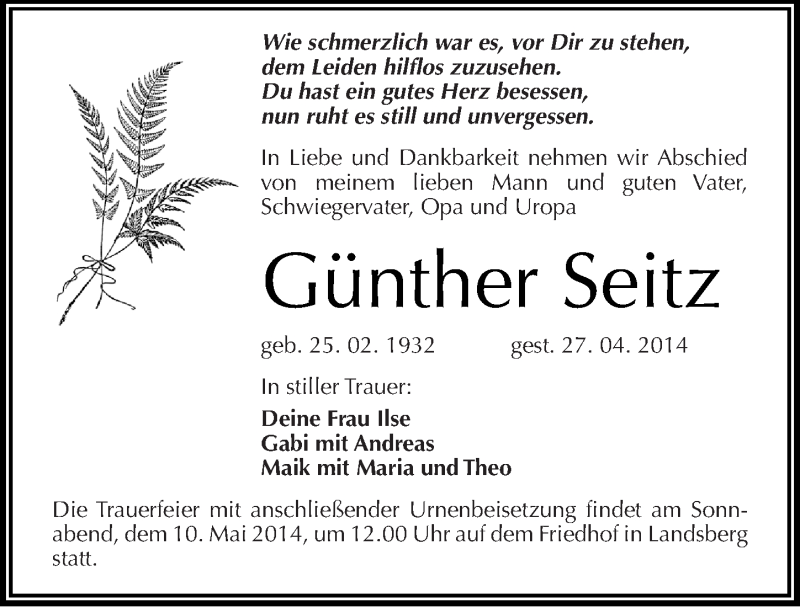 Wie schmerzlich war es, vor Dir zu stehen,
dem Leiden hilflos zuzusehen.
Du hast ein gutes Herz besessen,
nun ruht es still und unvergessen.

In Liebe und Dankbarkeit nehmen wir Abschied von meinem lieben Mann und guten Vater, Schwiegervater, Opa und Uropa

Günther Seitz

geb. 25. 02. 1932 gest. 27. 04. 2014

In stiller Trauer:

Deine Frau Ilse
Gabi mit Andreas
Maik mit Maria und Theo

Die Trauerfeier mit anschließender Urnenbeisetzung findet am Sonnabend, dem 10. Mai 2014, um 12.00 Uhr auf dem Friedhof in Landsberg statt.